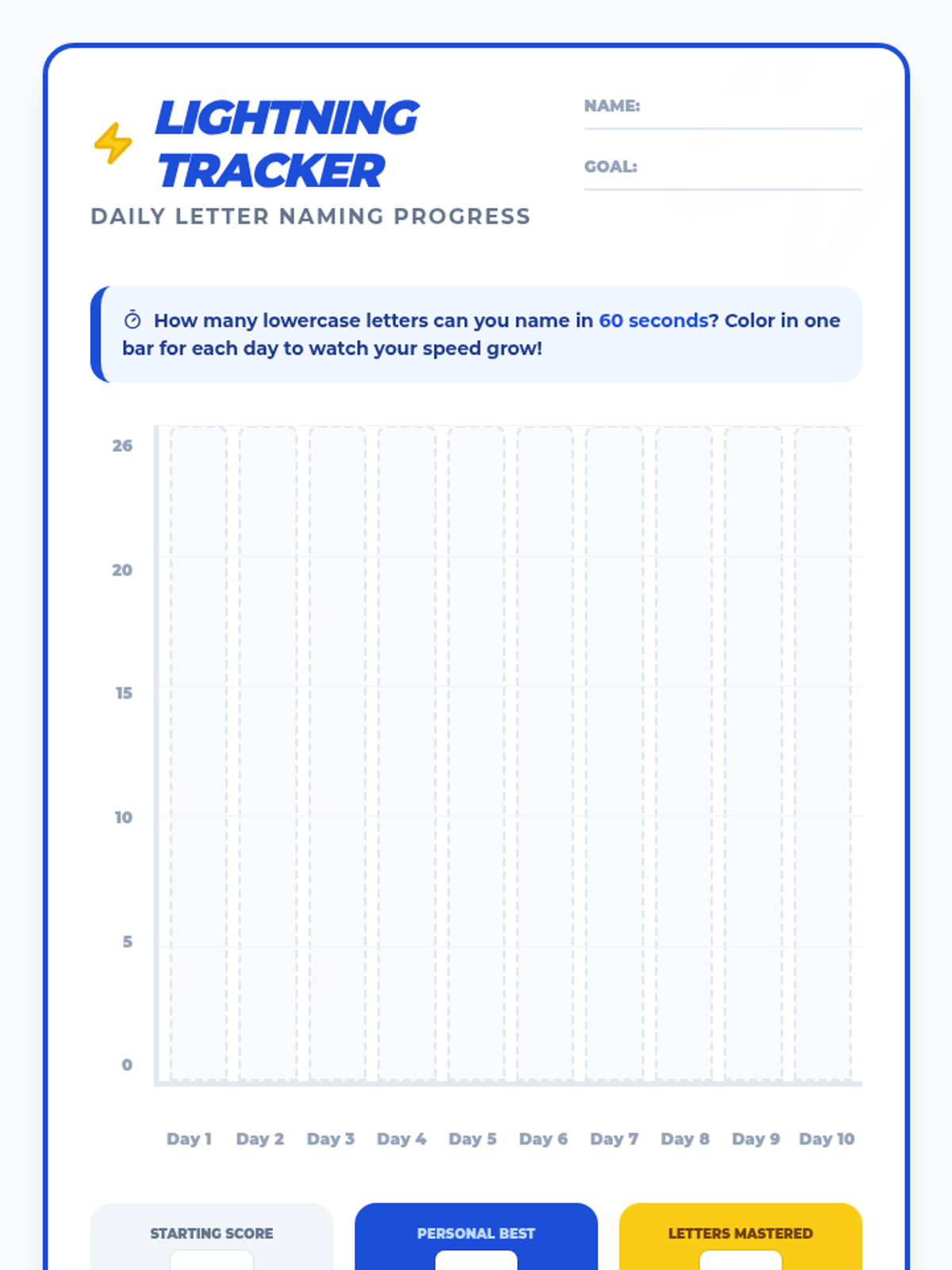 LIGHTNING TRACKER

DAILY LETTER NAMING PROGRESS

NAME:

GOAL:

How many lowercase letters can you name in 60 seconds? Color in one bar for each day to watch your speed grow!

26
20
15
10
5
0

Day 1 Day 2 Day 3 Day 4 Day 5 Day 6 Day 7 Day 8 Day 9 Day 10

STARTING SCORE

PERSONAL BEST

LETTERS MASTERED